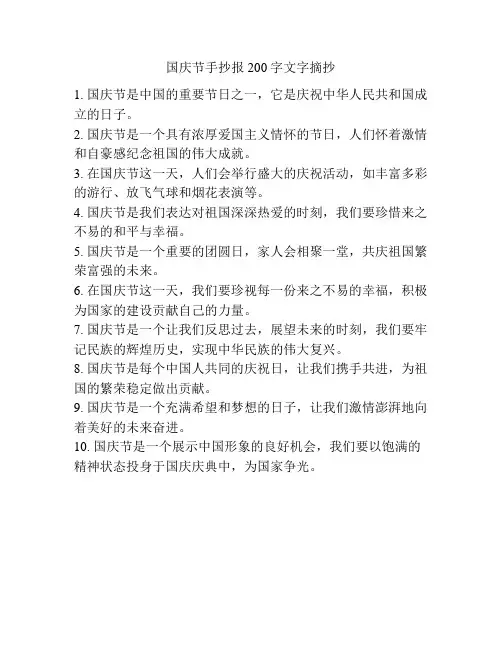 国庆节手抄报 200 字文字摘抄

1. 国庆节是中国的重要节日之一，它是庆祝中华人民共和国成立的日子。

2. 国庆节是一个具有浓厚爱国主义情怀的节日，人们怀着激情和自豪感纪念祖国的伟大成就。

3. 在国庆节这一天，人们会举行盛大的庆祝活动，如丰富多彩的游行、放飞气球和烟花表演等。

4. 国庆节是我们表达对祖国深深热爱的时刻，我们要珍惜来之不易的和平与幸福。

5. 国庆节是一个重要的团圆日，家人会相聚一堂，共庆祖国繁荣富强的未来。

6. 在国庆节这一天，我们要珍视每一份来之不易的幸福，积极为国家的建设贡献自己的力量。

7. 国庆节是一个让我们反思过去，展望未来的时刻，我们要牢记民族的辉煌历史，实现中华民族的伟大复兴。

8. 国庆节是每个中国人共同的庆祝日，让我们携手共进，为祖国的繁荣稳定做出贡献。

9. 国庆节是一个充满希望和梦想的日子，让我们激情澎湃地向着美好的未来奋进。

10. 国庆节是一个展示中国形象的良好机会，我们要以饱满的精神状态投身于国庆庆典中，为国家争光。